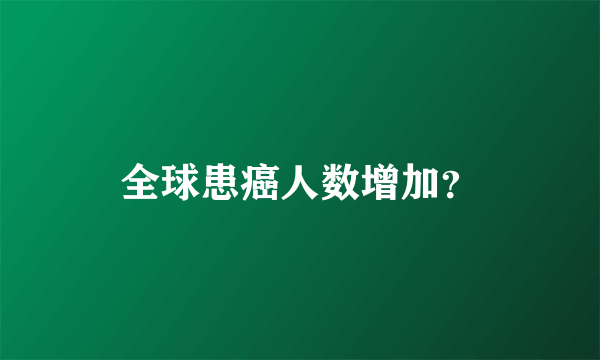 全球患癌人数增加？